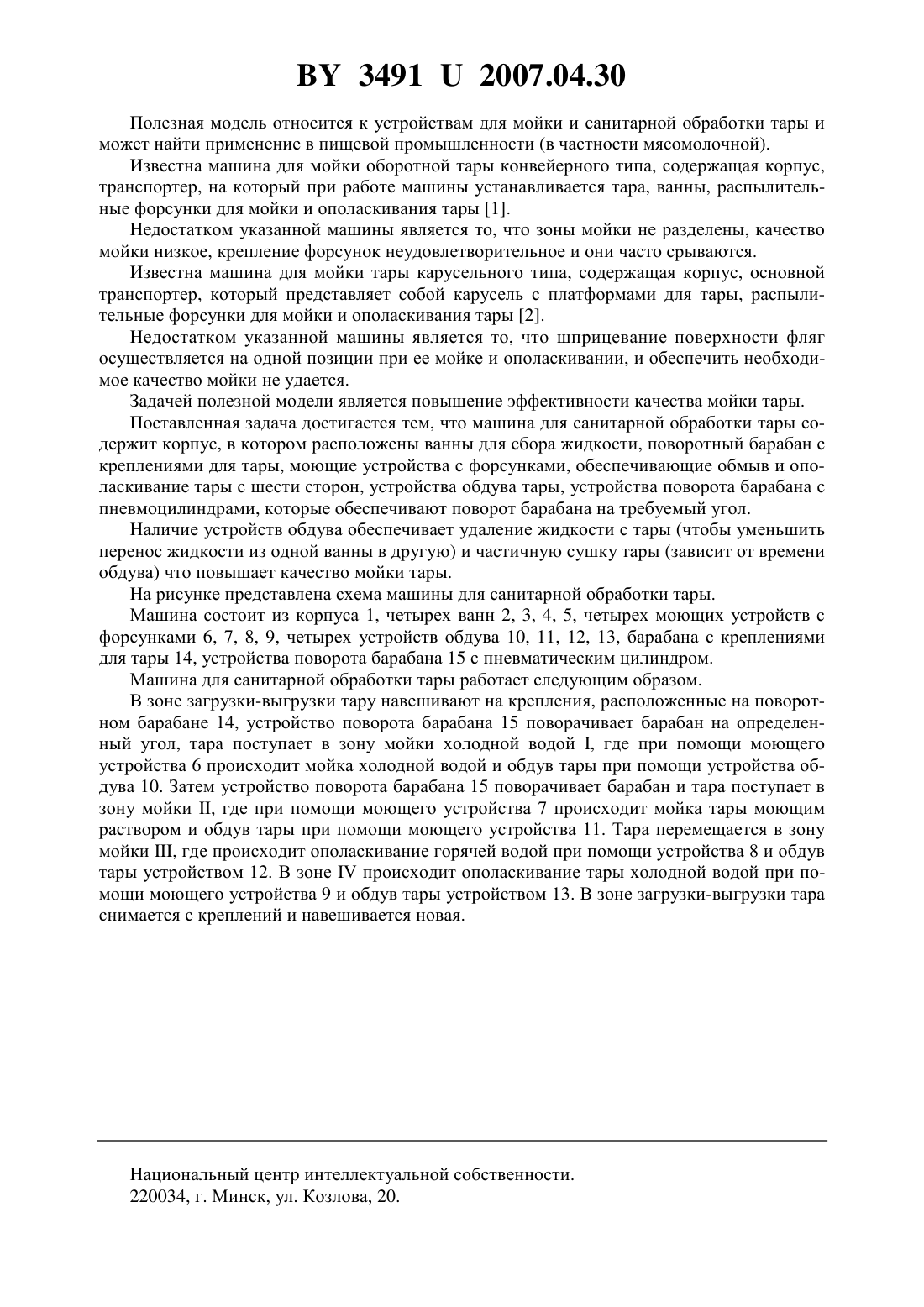 BY 3491 U 2007.04.30

Полезная модель относится к устройствам для мойки и санитарной обработки тары и может найти применение в пищевой промышленности (в частности мясомолочной).

Известна машина для мойки оборотной тары конвейерного типа, содержащая корпус, транспортер, на который при работе машины устанавливается тара, ванны, распылительные форсунки для мойки и ополаскивания тары [1].

Недостатком указанной машины является то, что зоны мойки не разделены, качество мойки низкое, крепление форсунок неудовлетворительное и они часто срываются.

Известна машина для мойки тары карусельного типа, содержащая корпус, основной транспортер, который представляет собой карусель с платформами для тары, распылительные форсунки для мойки и ополаскивания тары [2].

Недостатком указанной машины является то, что шприцевание поверхности фляг осуществляется на одной позиции при ее мойке и ополаскивании, и обеспечить необходимое качество мойки не удается.

Задачей полезной модели является повышение эффективности качества мойки тары.

Поставленная задача достигается тем, что машина для санитарной обработки тары содержит корпус, в котором расположены ванны для сбора жидкости, поворотный барабан с креплениями для тары, моющие устройства с форсунками, обеспечивающие обмыв и ополаскивание тары с шести сторон, устройства обдува тары, устройства поворота барабана с пневмоцилиндрами, которые обеспечивают поворот барабана на требуемый угол.

Наличие устройств обдува обеспечивает удаление жидкости с тары (чтобы уменьшить перенос жидкости из одной ванны в другую) и частичную сушку тары (зависит от времени обдува) что повышает качество мойки тары.

На рисунке представлена схема машины для санитарной обработки тары.

Машина состоит из корпуса 1, четырех ванн 2, 3, 4, 5, четырех моющих устройств с форсунками 6, 7, 8, 9, четырех устройств обдува 10, 11, 12, 13, барабана с креплениями для тары 14, устройства поворота барабана 15 с пневматическим цилиндром.

Машина для санитарной обработки тары работает следующим образом.

В зоне загрузки-выгрузки тару навешивают на крепления, расположенные на поворотном барабане 14, устройство поворота барабана 15 поворачивает барабан на определенный угол, тара поступает в зону мойки холодной водой I, где при помощи моющего устройства 6 происходит мойка холодной водой и обдув тары при помощи устройства обдува 10. Затем устройство поворота барабана 15 поворачивает барабан и тара поступает в зону мойки II, где при помощи моющего устройства 7 происходит мойка тары моющим раствором и обдув тары при помощи моющего устройства 11. Тара перемещается в зону мойки III, где происходит ополаскивание горячей водой при помощи устройства 8 и обдув тары устройством 12. В зоне IV происходит ополаскивание тары холодной водой при помощи моющего устройства 9 и обдув тары устройством 13. В зоне загрузки-выгрузки тара снимается с креплений и навешивается новая.

Национальный центр интеллектуальной собственности.
220034, г. Минск, ул. Козлова, 20.